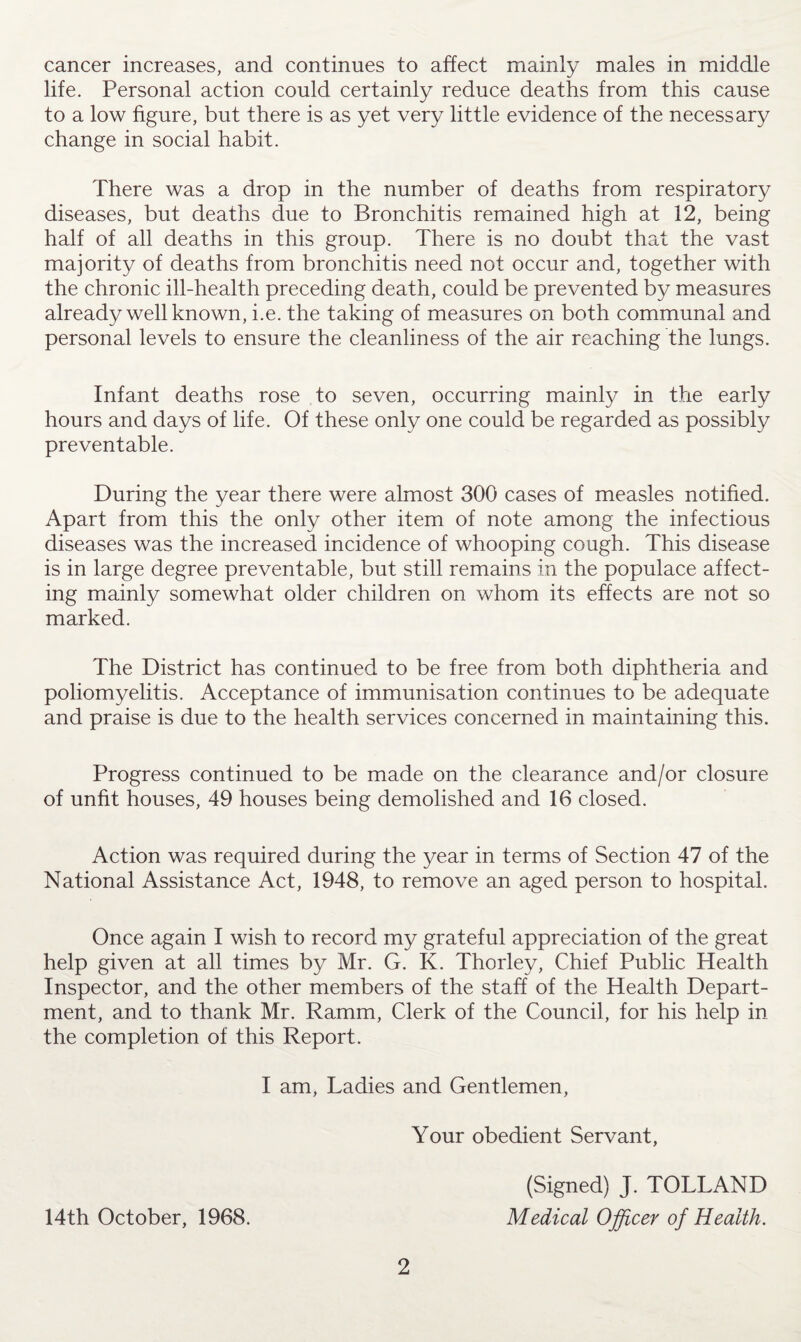 cancer increases, and continues to affect mainly males in middle life. Personal action could certainly reduce deaths from this cause to a low figure, but there is as yet very little evidence of the necessary change in social habit.

There was a drop in the number of deaths from respiratory diseases, but deaths due to Bronchitis remained high at 12, being half of all deaths in this group. There is no doubt that the vast majority of deaths from bronchitis need not occur and, together with the chronic ill-health preceding death, could be prevented by measures already well known, i.e. the taking of measures on both communal and personal levels to ensure the cleanliness of the air reaching the lungs.

Infant deaths rose to seven, occurring mainly in the early hours and days of life. Of these only one could be regarded as possibly preventable.

During the year there were almost 300 cases of measles notified. Apart from this the only other item of note among the infectious diseases was the increased incidence of whooping cough. This disease is in large degree preventable, but still remains in the populace affecting mainly somewhat older children on whom its effects are not so marked.

The District has continued to be free from both diphtheria and poliomyelitis. Acceptance of immunisation continues to be adequate and praise is due to the health services concerned in maintaining this.

Progress continued to be made on the clearance and/or closure of unfit houses, 49 houses being demolished and 16 closed.

Action was required during the year in terms of Section 47 of the National Assistance Act, 1948, to remove an aged person to hospital.

Once again I wish to record my grateful appreciation of the great help given at all times by Mr. G. K. Thorley, Chief Public Health Inspector, and the other members of the staff of the Health Department, and to thank Mr. Ramm, Clerk of the Council, for his help in the completion of this Report.

I am, Ladies and Gentlemen,

Your obedient Servant,

(Signed) J. TOLLAND
Medical Officer of Health.

14th October, 1968.

2